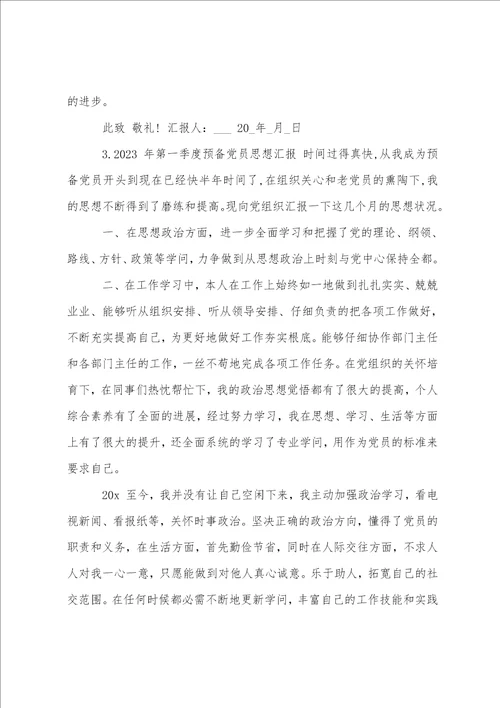 的进步。

此致 敬礼！汇报人：___ 20_年_月_日

3.2023 年第一季度预备党员思想汇报 时间过得真快,从我成为预备党员开头到现在已经快半年时间了,在组织关心和老党员的熏陶下,我的思想不断得到了磨练和提高。现向党组织汇报一下这几个月的思想状况。

一、在思想政治方面，进一步全面学习和把握了党的理论、纲领、路线、方针、政策等学问，力争做到从思想政治上时刻与党中心保持全都。

二、在工作学习中，本人在工作上始终如一地做到扎扎实实、兢兢业业、能够听从组织安排、听从领导安排、仔细负责的把各项工作做好，不断充实提高自己，为更好地做好工作夯实根底。能够仔细协作部门主任和各部门主任的工作，一丝不苟地完成各项工作任务。在党组织的关怀培育下，在同事们热忱帮忙下，我的政治思想觉悟都有了很大的提高，个人综合素养有了全面的进展，经过努力学习，我在思想、学习、生活等方面上有了很大的提升，还全面系统的学习了专业学问，用作为党员的标准来要求自己。

20x 至今，我并没有让自己空闲下来，我主动加强政治学习，看电视新闻、看报纸等，关怀时事政治。坚决正确的政治方向，懂得了党员的职责和义务，在生活方面，首先勤俭节省，同时在人际交往方面，不求人人对我一心一意，只愿能做到对他人真心诚意。乐于助人，拓宽自己的社交范围。在任何时候都必需不断地更新学问，丰富自己的工作技能和实践